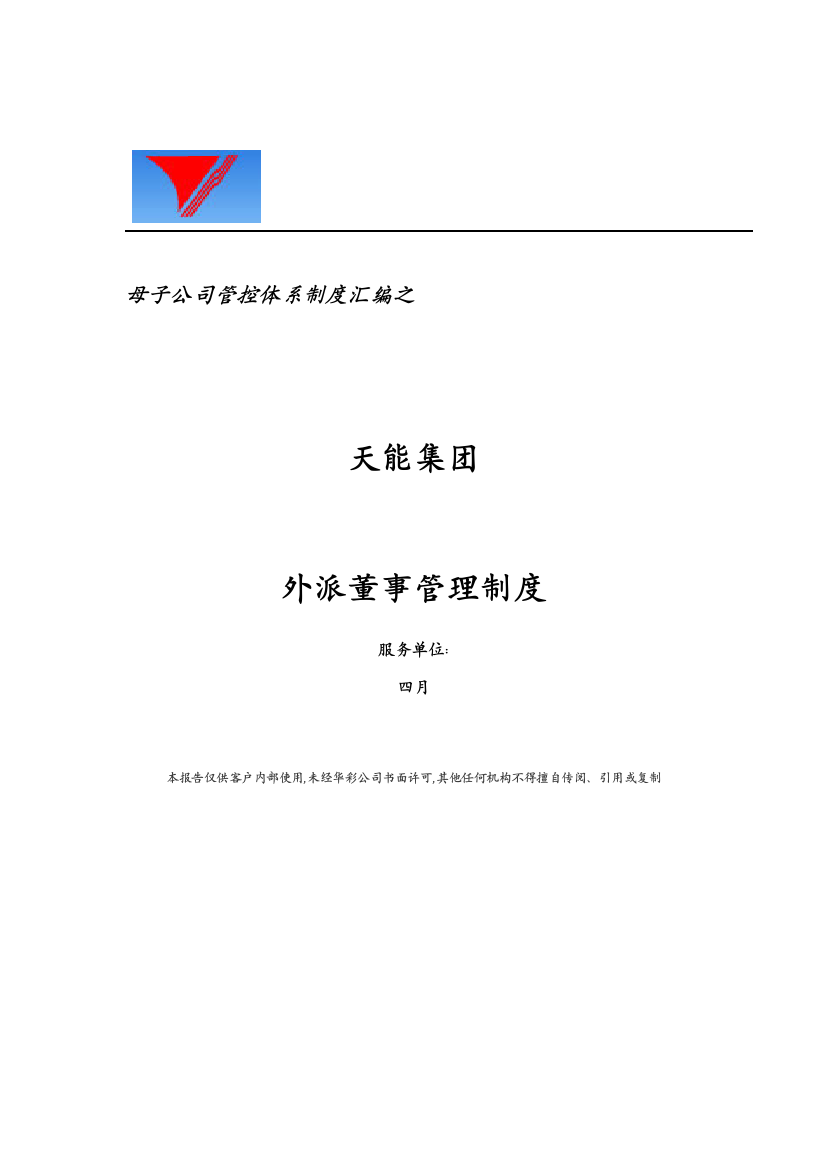 母子公司管控体系制度汇编之

天能集团

外派董事管理制度

服务单位:

四月

本报告仅供客户内部使用,未经华彩公司书面许可,其他任何机构不得擅自传阅、引用或复制